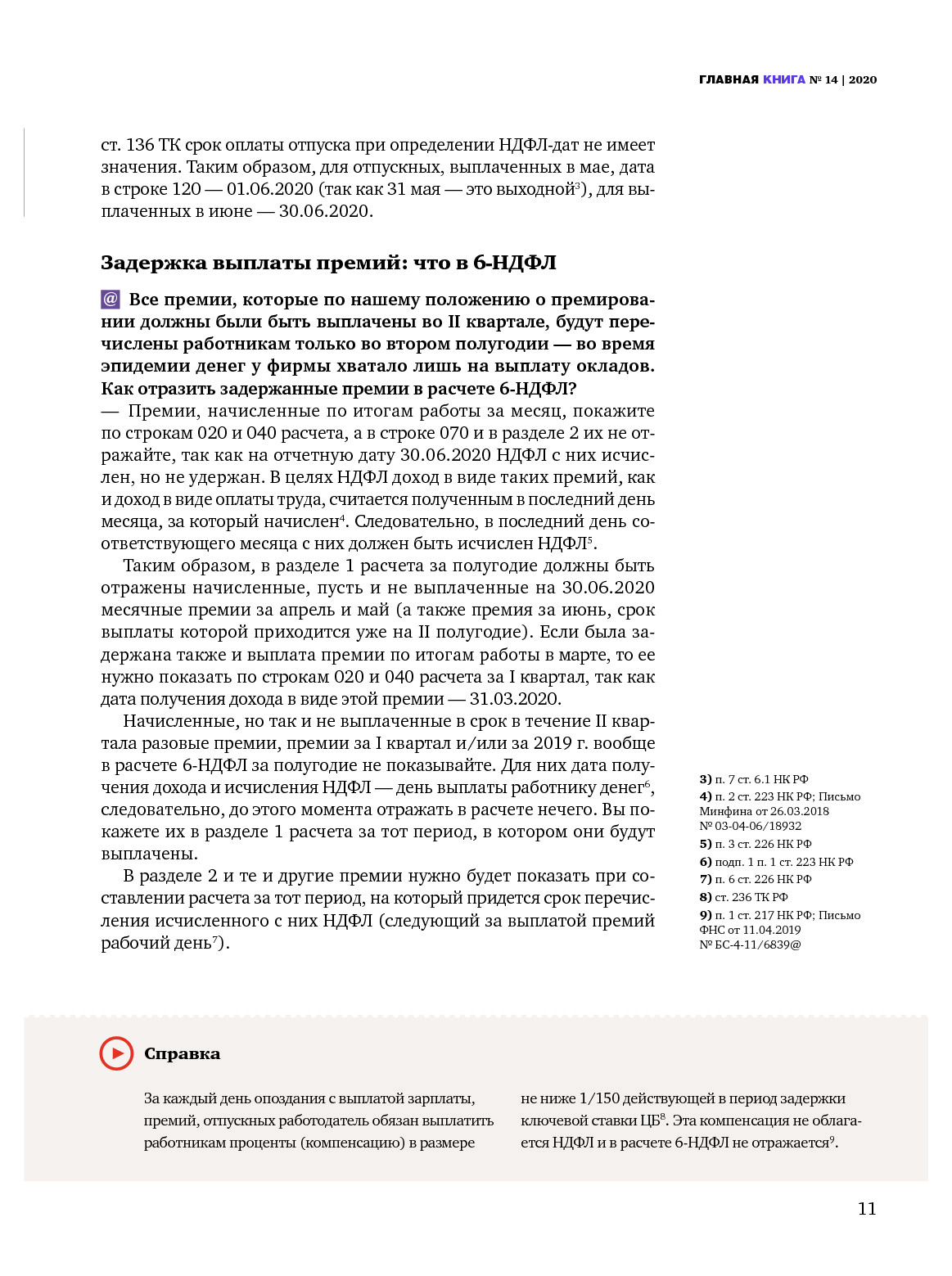 ГЛАВНАЯ КНИГА № 14 | 2020

ст. 136 ТК срок оплаты отпуска при определении НДФЛ-дат не имеет значения. Таким образом, для отпускных, выплаченных в мае, дата в строке 120 — 01.06.2020 (так как 31 мая — это выходной$^3$), для выплаченных в июне — 30.06.2020.

Задержка выплаты премий: что в 6-НДФЛ

@ Все премии, которые по нашему положению о премировании должны были быть выплачены во II квартале, будут перечислены работникам только во втором полугодии — во время эпидемии денег у фирмы хватало лишь на выплату окладов. Как отразить задержанные премии в расчете 6-НДФЛ?
— Премии, начисленные по итогам работы за месяц, покажите по строкам 020 и 040 расчета, а в строке 070 и в разделе 2 их не отражайте, так как на отчетную дату 30.06.2020 НДФЛ с них исчислен, но не удержан. В целях НДФЛ доход в виде таких премий, как и доход в виде оплаты труда, считается полученным в последний день месяца, за который начислен$^4$. Следовательно, в последний день соответствующего месяца с них должен быть исчислен НДФЛ$^5$.

Таким образом, в разделе 1 расчета за полугодие должны быть отражены начисленные, пусть и не выплаченные на 30.06.2020 месячные премии за апрель и май (а также премия за июнь, срок выплаты которой приходится уже на II полугодие). Если была задержана также и выплата премии по итогам работы в марте, то ее нужно показать по строкам 020 и 040 расчета за I квартал, так как дата получения дохода в виде этой премии — 31.03.2020.

Начисленные, но так и не выплаченные в срок в течение II квартала разовые премии, премии за I квартал и/или за 2019 г. вообще в расчете 6-НДФЛ за полугодие не показывайте. Для них дата получения дохода и исчисления НДФЛ — день выплаты работнику денег$^6$, следовательно, до этого момента отражать в расчете нечего. Вы покажете их в разделе 1 расчета за тот период, в котором они будут выплачены.

В разделе 2 и те и другие премии нужно будет показать при составлении расчета за тот период, на который придется срок перечисления исчисленного с них НДФЛ (следующий за выплатой премий рабочий день$^7$).

3) п. 7 ст. 6.1 НК РФ
4) п. 2 ст. 223 НК РФ; Письмо Минфина от 26.03.2018 № 03-04-06/18932
5) п. 3 ст. 226 НК РФ
6) подп. 1 п. 1 ст. 223 НК РФ
7) п. 6 ст. 226 НК РФ
8) ст. 236 ТК РФ
9) п. 1 ст. 217 НК РФ; Письмо ФНС от 11.04.2019 № БС-4-11/6839@

Справка

За каждый день опоздания с выплатой зарплаты, премий, отпускных работодатель обязан выплатить работникам проценты (компенсацию) в размере

не ниже 1/150 действующей в период задержки ключевой ставки ЦБ$^8$. Эта компенсация не облагается НДФЛ и в расчете 6-НДФЛ не отражается$^9$.

11